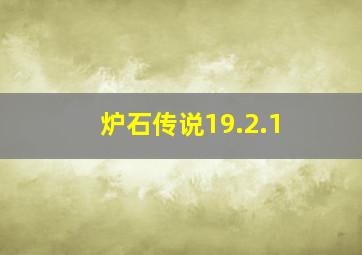 炉石传说19.2.1